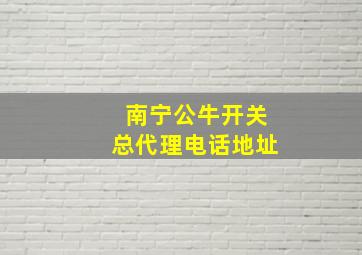 南宁公牛开关
总代理电话地址